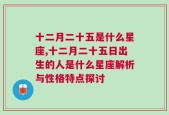 十二月二十五是什么星座,十二月二十五日出生的人是什么星座解析与性格特点探讨